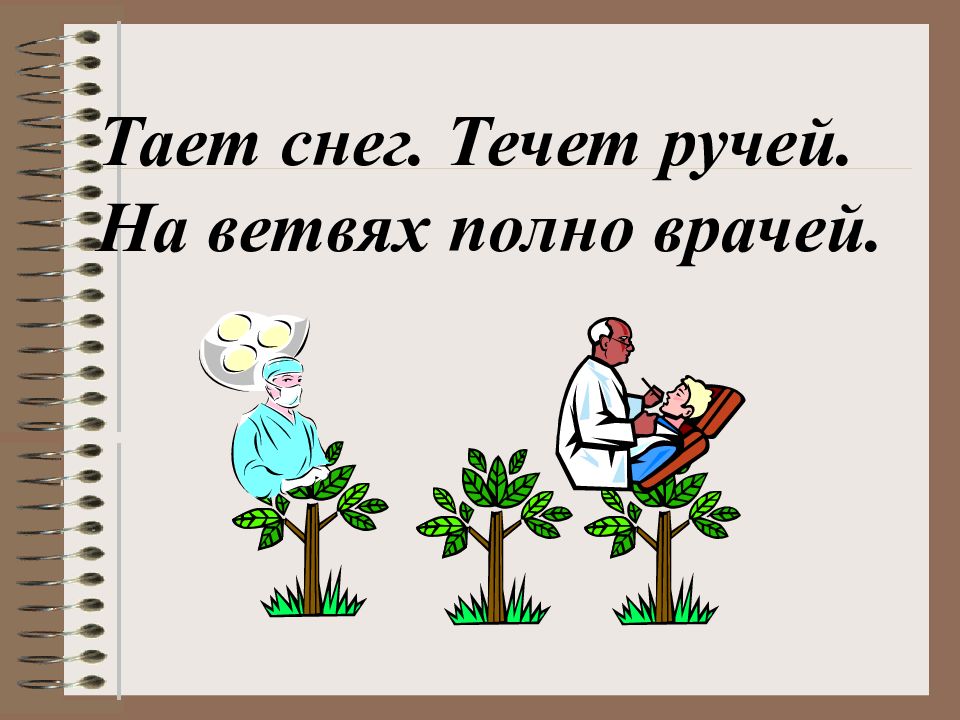 Тает снег. Течет ручей.
На ветвях полно врачей.